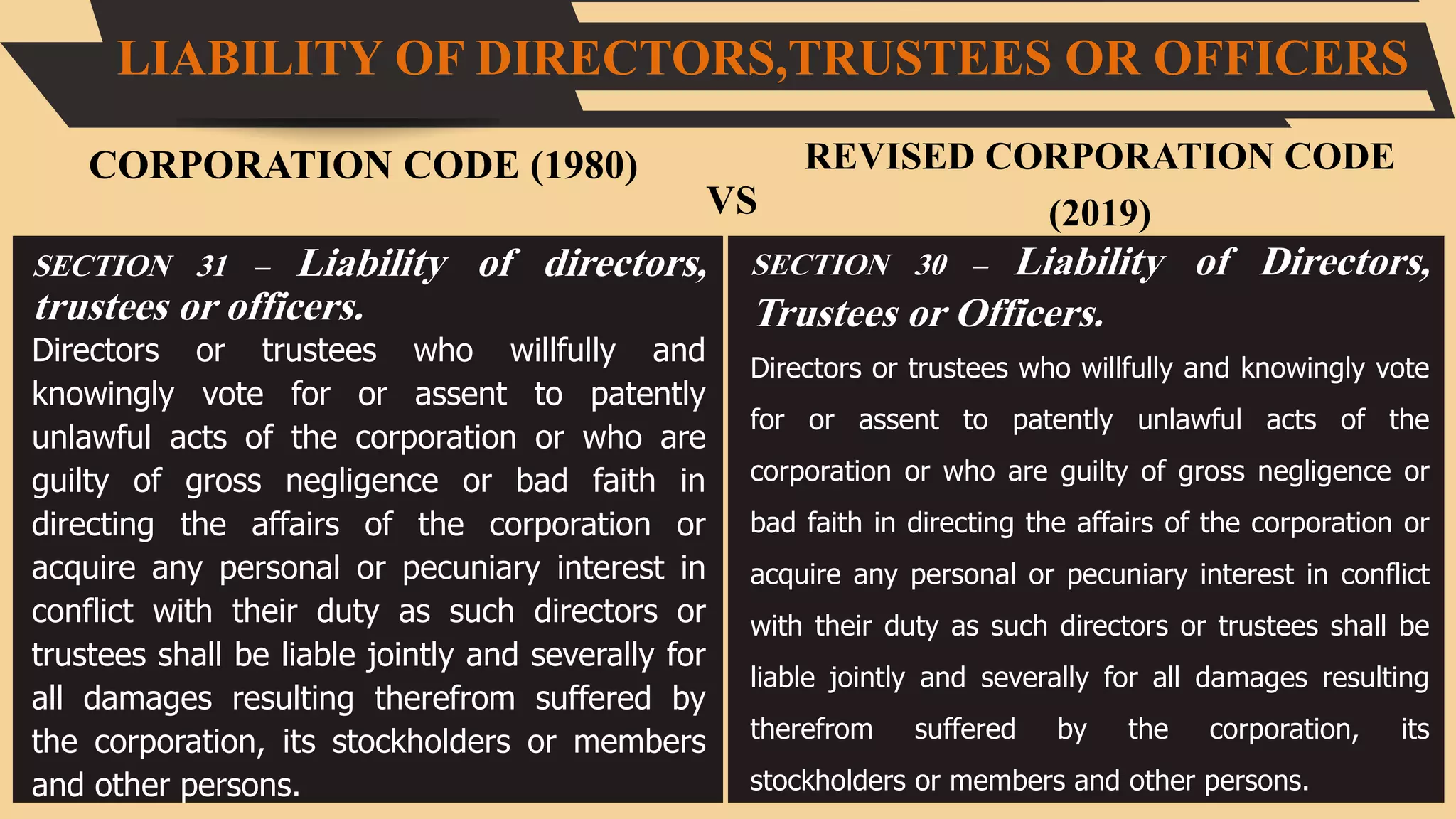 LIABILITY OF DIRECTORS,TRUSTEES OR OFFICERS

CORPORATION CODE (1980)

VS

REVISED CORPORATION CODE (2019)

SECTION 31 – Liability of directors, trustees or officers.

Directors or trustees who willfully and knowingly vote for or assent to patently unlawful acts of the corporation or who are guilty of gross negligence or bad faith in directing the affairs of the corporation or acquire any personal or pecuniary interest in conflict with their duty as such directors or trustees shall be liable jointly and severally for all damages resulting therefrom suffered by the corporation, its stockholders or members and other persons.

SECTION 30 – Liability of Directors, Trustees or Officers.

Directors or trustees who willfully and knowingly vote for or assent to patently unlawful acts of the corporation or who are guilty of gross negligence or bad faith in directing the affairs of the corporation or acquire any personal or pecuniary interest in conflict with their duty as such directors or trustees shall be liable jointly and severally for all damages resulting therefrom suffered by the corporation, its stockholders or members and other persons.